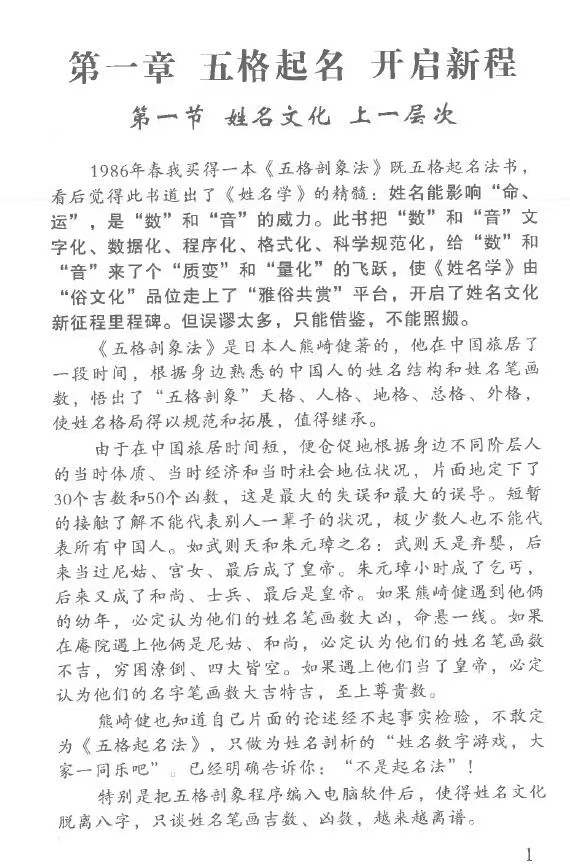 第一章 五格起名 开启新程

第一节 姓名文化 上一层次

1986年春我买得一本《五格剖象法》既五格起名法书，看后觉得此书道出了《姓名学》的精髓：姓名能影响“命、运”，是“数”和“音”的威力。此书把“数”和“音”文字化、数据化、程序化、格式化、科学规范化，给“数”和“音”来了个“质变”和“量化”的飞跃，使《姓名学》由“俗文化”品位走上了“雅俗共赏”平台，开启了姓名文化新征程里程碑。但误谬太多，只能借鉴，不能照搬。

《五格剖象法》是日本人熊崎健著的，他在中国旅居了一段时间，根据身边熟悉的中国人的姓名结构和姓名笔画数，悟出了“五格剖象”天格、人格、地格、总格、外格，使姓名格局得以规范和拓展，值得继承。

由于在中国旅居时间短，便仓促地根据身边不同阶层人的当时体质、当时经济和当时社会地位状况，片面地定下了30个吉数和50个凶数，这是最大的失误和最大的误导。短暂的接触了解不能代表别人一辈子的状况，极少数人也不能代表所有中国人。如武则天和朱元璋之名：武则天是弃婴，后来当过尼姑、宫女、最后成了皇帝。朱元璋小时成了乞丐，后来又成了和尚、士兵、最后是皇帝。如果熊崎健遇到他俩的幼年，必定认为他们的姓名笔画数大凶，命悬一线。如果在庵院遇上他俩是尼姑、和尚，必定认为他们的姓名笔画数不吉，穷困潦倒、四大皆空。如果遇上他们当了皇帝，必定认为他们的名字笔画数大吉特吉，至上尊贵数。

熊崎健也知道自己片面的论述经不起事实检验，不敢定为《五格起名法》，只做为姓名剖析的“姓名数字游戏，大家一同乐吧”。已经明确告诉你：“不是起名法”！

特别是把五格剖象程序编入电脑软件后，使得姓名文化脱离八字，只谈姓名笔画吉数、凶数，越来越离谱。

1